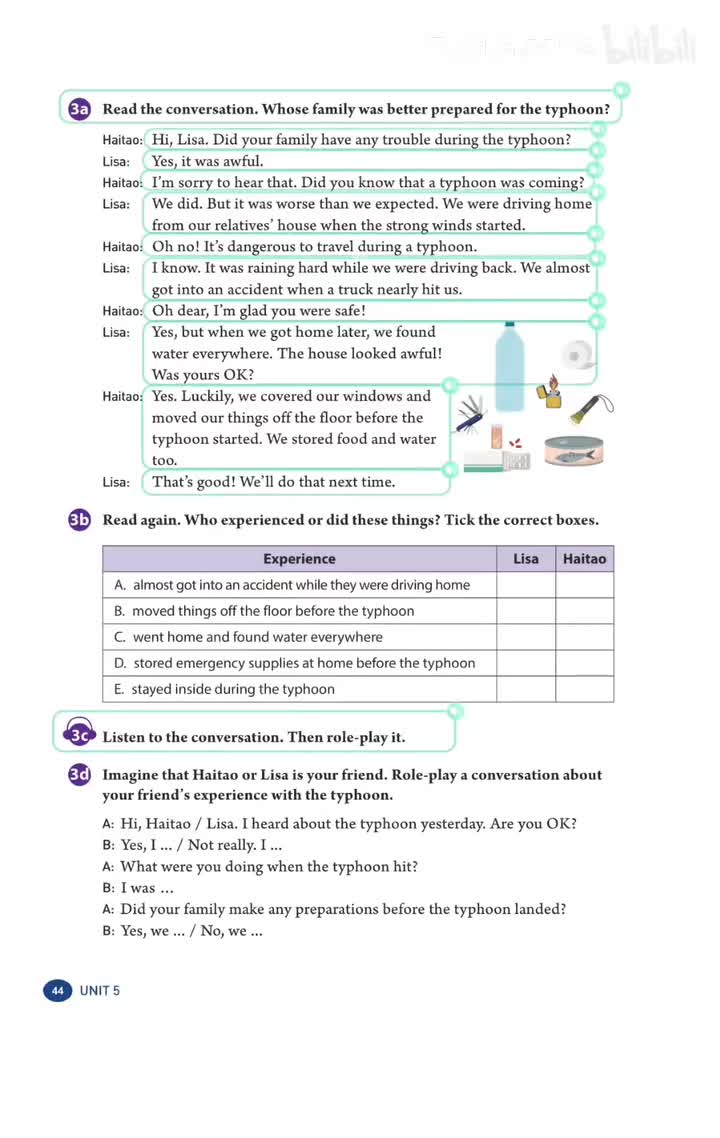 bilibili

3a Read the conversation. Whose family was better prepared for the typhoon?

Haitao: Hi, Lisa. Did your family have any trouble during the typhoon?
Lisa: Yes, it was awful.
Haitao: I'm sorry to hear that. Did you know that a typhoon was coming?
Lisa: We did. But it was worse than we expected. We were driving home from our relatives' house when the strong winds started.
Haitao: Oh no! It's dangerous to travel during a typhoon.
Lisa: I know. It was raining hard while we were driving back. We almost got into an accident when a truck nearly hit us.
Haitao: Oh dear, I'm glad you were safe!
Lisa: Yes, but when we got home later, we found water everywhere. The house looked awful! Was yours OK?
Haitao: Yes. Luckily, we covered our windows and moved our things off the floor before the typhoon started. We stored food and water too.
Lisa: That's good! We'll do that next time.

3b Read again. Who experienced or did these things? Tick the correct boxes.

| Experience | Lisa | Haitao |
|---|---|---|
| A. almost got into an accident while they were driving home | | |
| B. moved things off the floor before the typhoon | | |
| C. went home and found water everywhere | | |
| D. stored emergency supplies at home before the typhoon | | |
| E. stayed inside during the typhoon | | |

3c Listen to the conversation. Then role-play it.

3d Imagine that Haitao or Lisa is your friend. Role-play a conversation about your friend's experience with the typhoon.

A: Hi, Haitao / Lisa. I heard about the typhoon yesterday. Are you OK?
B: Yes, I ... / Not really. I ...
A: What were you doing when the typhoon hit?
B: I was ...
A: Did your family make any preparations before the typhoon landed?
B: Yes, we ... / No, we ...

44 UNIT 5